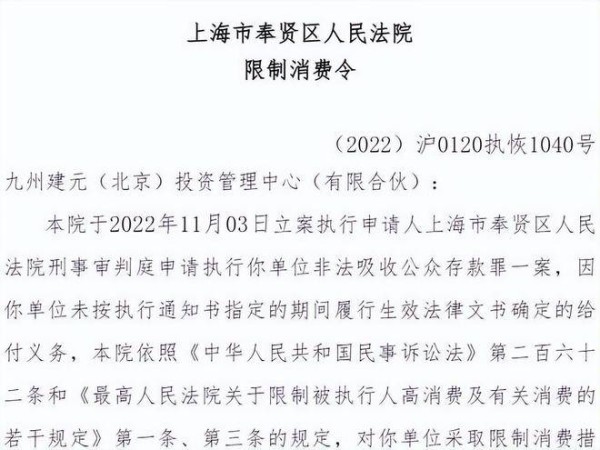 上海市奉贤区人民法院
限制消费令

（2022）沪0120执恢1040号

九州建元（北京）投资管理中心（有限合伙）：

本院于2022年11月03日立案执行申请人上海市奉贤区人民法院刑事审判庭申请执行你单位非法吸收公众存款罪一案，因你单位未按执行通知书指定的期间履行生效法律文书确定的给付义务，本院依照《中华人民共和国民事诉讼法》第二百六十二条和《最高人民法院关于限制被执行人高消费及有关消费的若干规定》第一条、第三条的规定，对你单位采取限制消费措